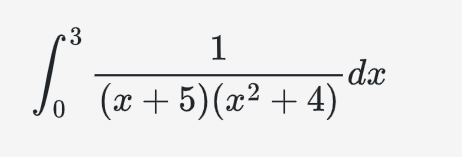 $\int_0^3 \frac{1}{(x+5)(x^2+4)}dx$